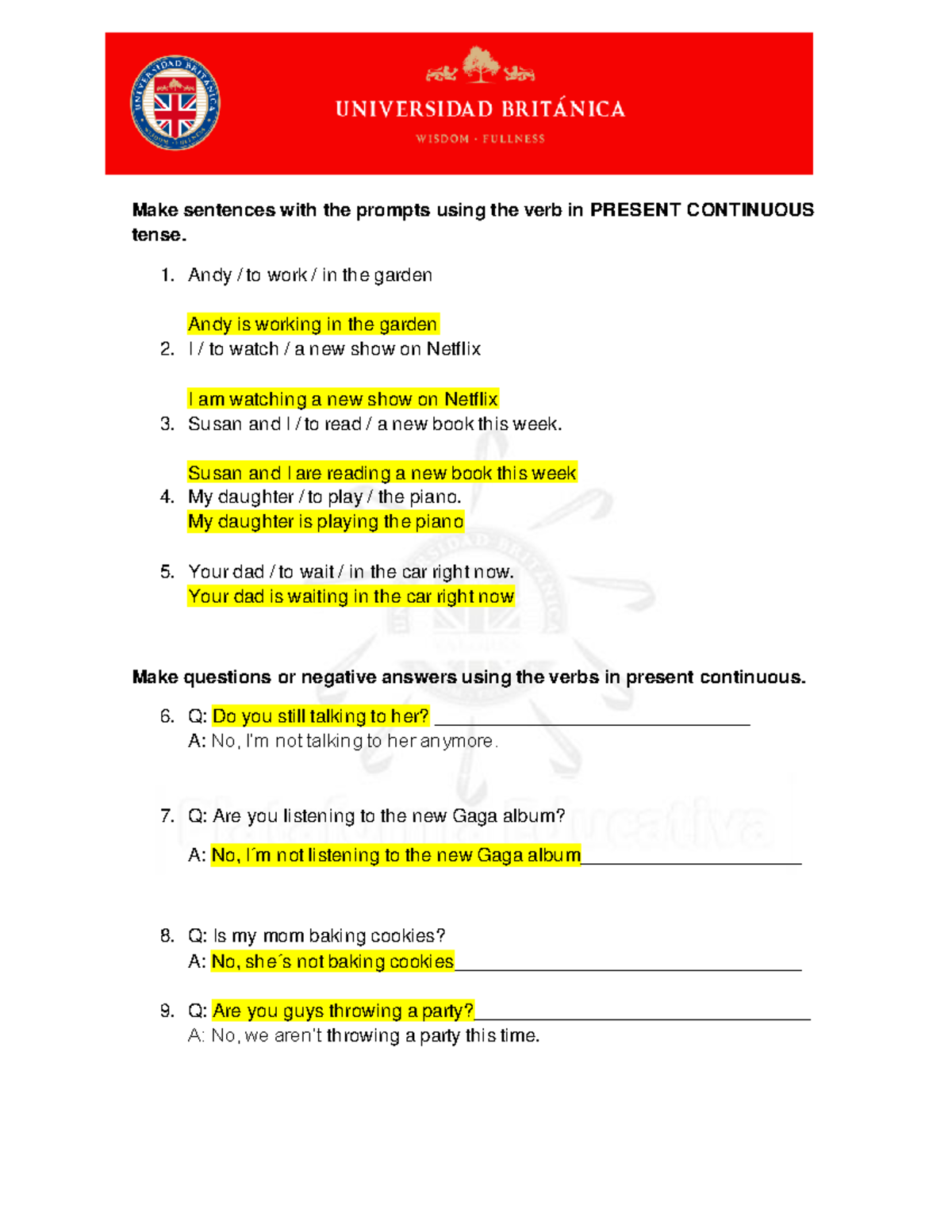 UNIVERSIDAD BRITÁNICA
WISDOM · FULLNESS

Make sentences with the prompts using the verb in PRESENT CONTINUOUS tense.

1. Andy / to work / in the garden

Andy is working in the garden

2. I / to watch / a new show on Netflix

I am watching a new show on Netflix

3. Susan and I / to read / a new book this week.

Susan and I are reading a new book this week

4. My daughter / to play / the piano.
My daughter is playing the piano

5. Your dad / to wait / in the car right now.
Your dad is waiting in the car right now

Make questions or negative answers using the verbs in present continuous.

6. Q: Do you still talking to her? ____
A: No, I'm not talking to her anymore.

7. Q: Are you listening to the new Gaga album?

A: No, I´m not listening to the new Gaga album____

8. Q: Is my mom baking cookies?
A: No, she´s not baking cookies____

9. Q: Are you guys throwing a party?____
A: No, we aren't throwing a party this time.

Plataforma Educativa